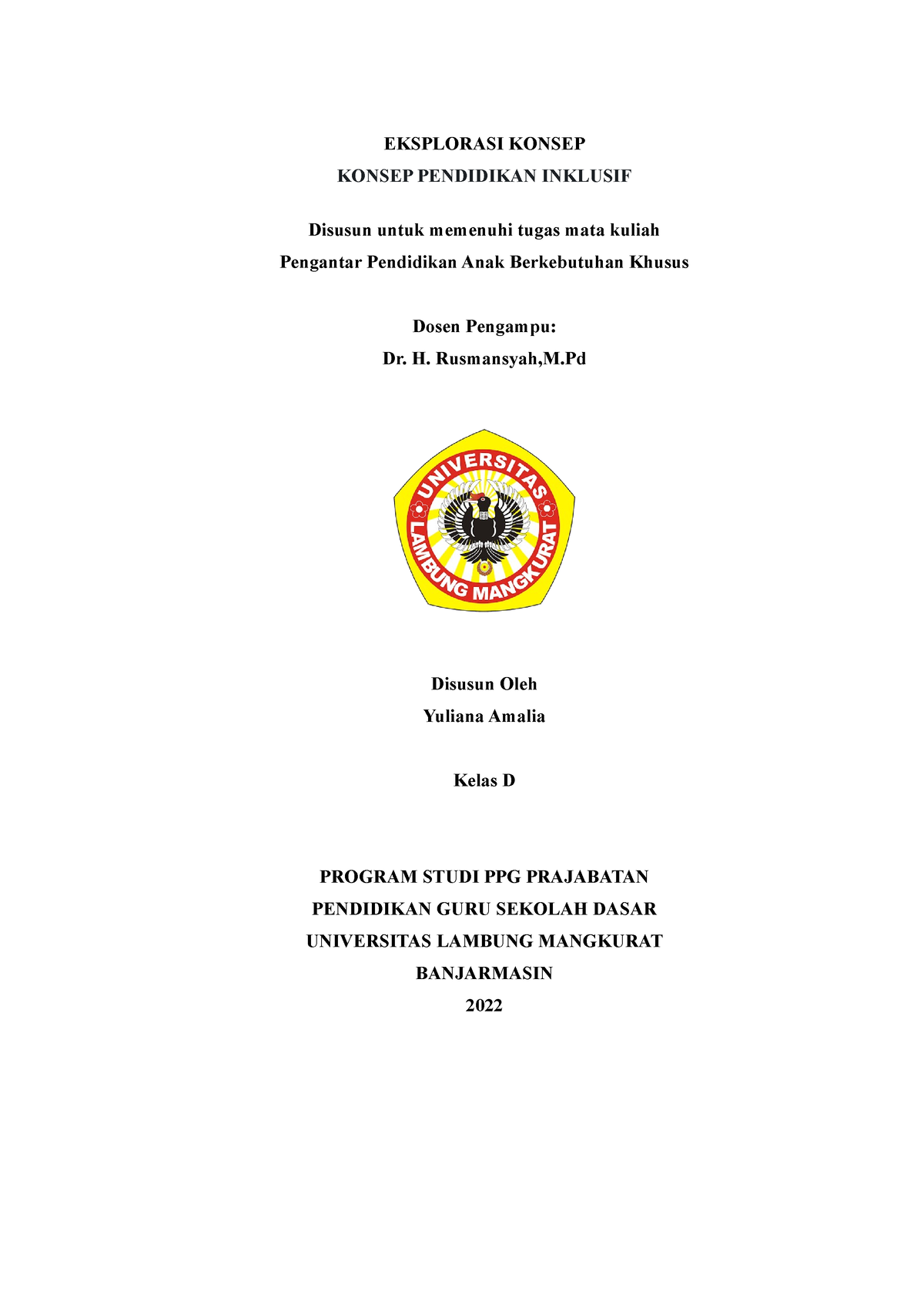 EKSPLORASI KONSEP
KONSEP PENDIDIKAN INKLUSIF

Disusun untuk memenuhi tugas mata kuliah
Pengantar Pendidikan Anak Berkebutuhan Khusus

Dosen Pengampu:
Dr. H. Rusmansyah,M.Pd

UNIVERSITAS
LAMBUNG MANGKURAT

Disusun Oleh
Yuliana Amalia

Kelas D

PROGRAM STUDI PPG PRAJABATAN
PENDIDIKAN GURU SEKOLAH DASAR
UNIVERSITAS LAMBUNG MANGKURAT
BANJARMASIN
2022